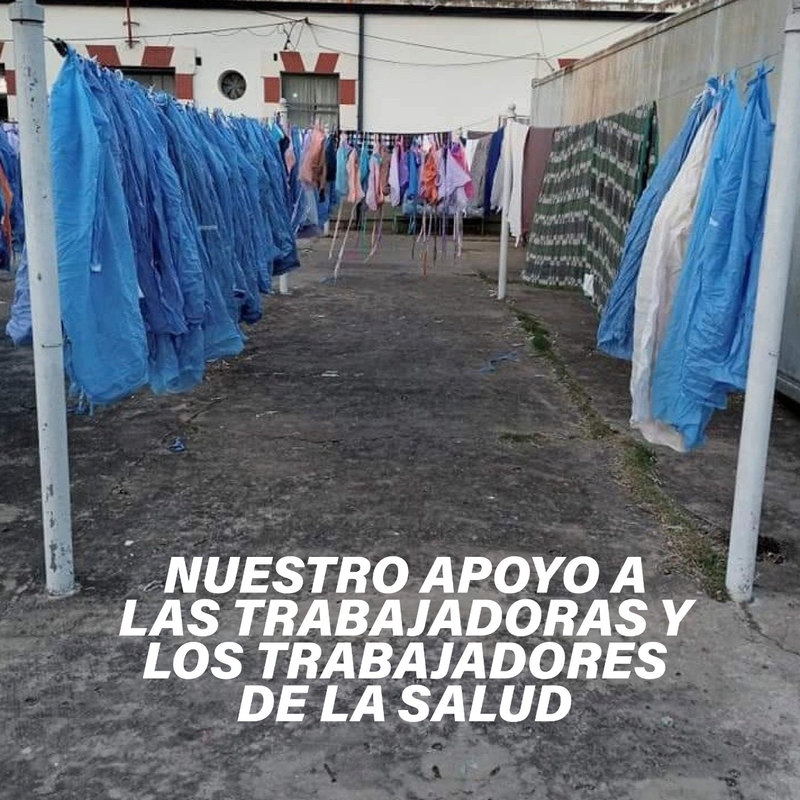 NUESTRO APOYO A LAS TRABAJADORAS Y LOS TRABAJADORES DE LA SALUD